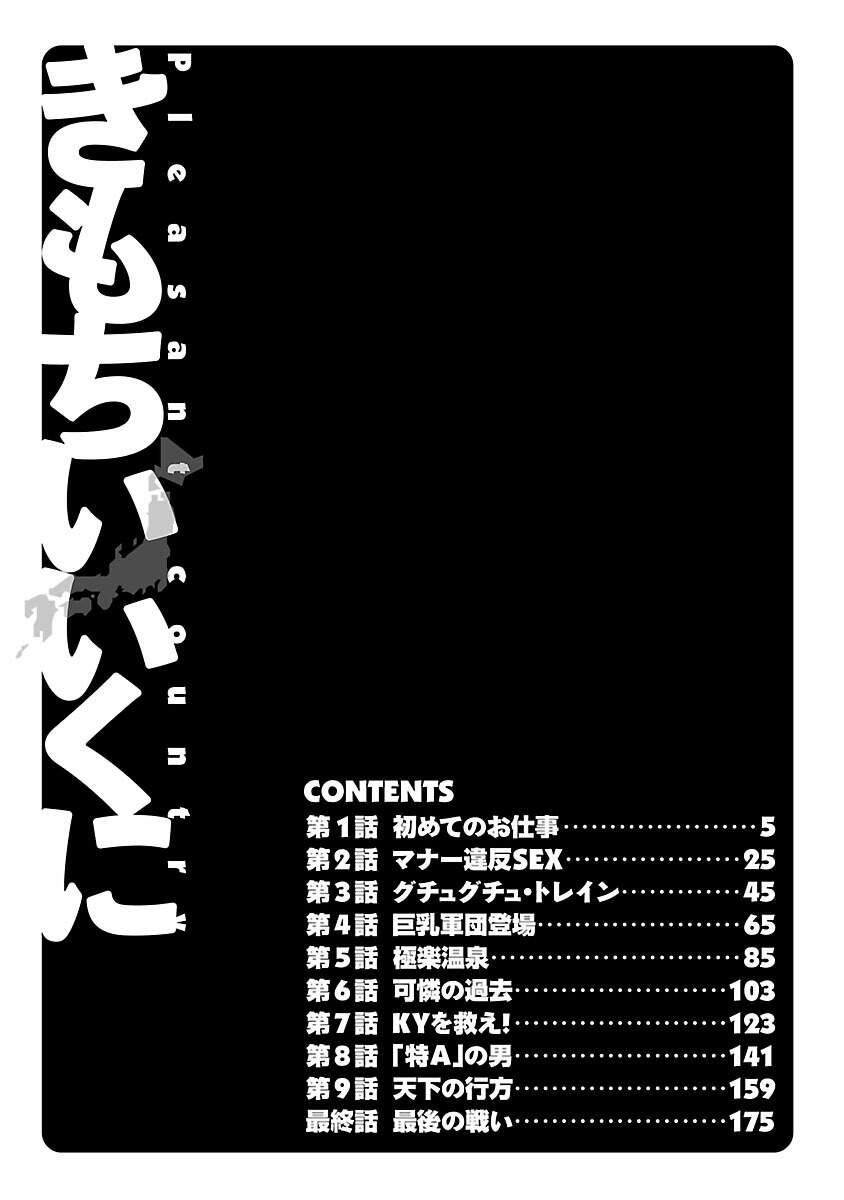 きもちいいくに

Pleasant country

CONTENTS
第1話 初めてのお仕事 5
第2話 マナー違反SEX 25
第3話 グチュグチュ・トレイン 45
第4話 巨乳軍団登場 65
第5話 極楽温泉 85
第6話 可憐の過去 103
第7話 KYを救え! 123
第8話 「特A」の男 141
第9話 天下の行方 159
最終話 最後の戦い 175